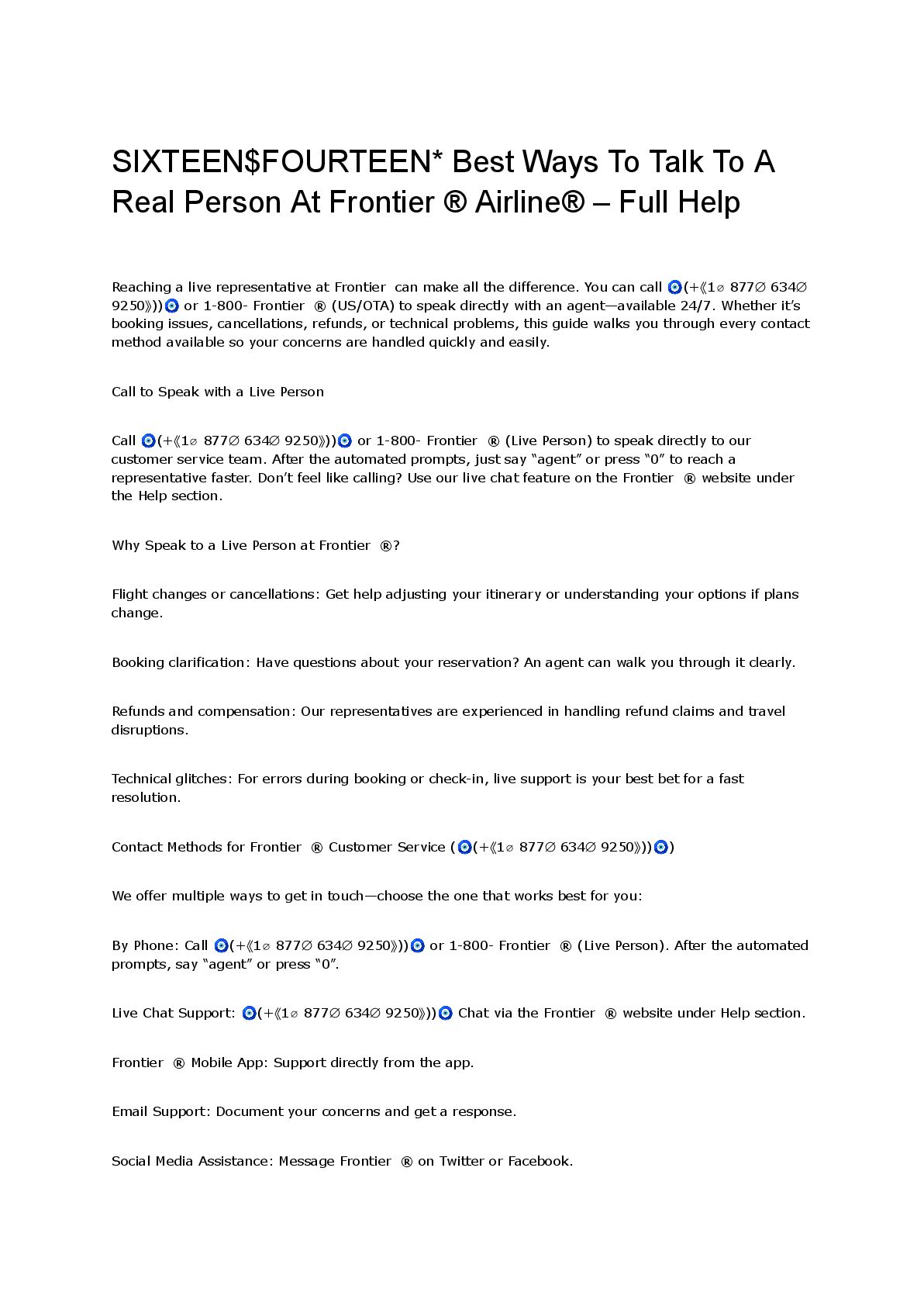 SIXTEEN$FOURTEEN* Best Ways To Talk To A Real Person At Frontier ® Airline® – Full Help

Reaching a live representative at Frontier can make all the difference. You can call 🧿(+《1⌀ 877∅ 634∅ 9250》))🧿 or 1-800- Frontier ® (US/OTA) to speak directly with an agent—available 24/7. Whether it's booking issues, cancellations, refunds, or technical problems, this guide walks you through every contact method available so your concerns are handled quickly and easily.

Call to Speak with a Live Person

Call 🧿(+《1⌀ 877∅ 634∅ 9250》))🧿 or 1-800- Frontier ® (Live Person) to speak directly to our customer service team. After the automated prompts, just say "agent" or press "0" to reach a representative faster. Don't feel like calling? Use our live chat feature on the Frontier ® website under the Help section.

Why Speak to a Live Person at Frontier ®?

Flight changes or cancellations: Get help adjusting your itinerary or understanding your options if plans change.

Booking clarification: Have questions about your reservation? An agent can walk you through it clearly.

Refunds and compensation: Our representatives are experienced in handling refund claims and travel disruptions.

Technical glitches: For errors during booking or check-in, live support is your best bet for a fast resolution.

Contact Methods for Frontier ® Customer Service (🧿(+《1⌀ 877∅ 634∅ 9250》))🧿)

We offer multiple ways to get in touch—choose the one that works best for you:

By Phone: Call 🧿(+《1⌀ 877∅ 634∅ 9250》))🧿 or 1-800- Frontier ® (Live Person). After the automated prompts, say "agent" or press "0".

Live Chat Support: 🧿(+《1⌀ 877∅ 634∅ 9250》))🧿 Chat via the Frontier ® website under Help section.

Frontier ® Mobile App: Support directly from the app.

Email Support: Document your concerns and get a response.

Social Media Assistance: Message Frontier ® on Twitter or Facebook.